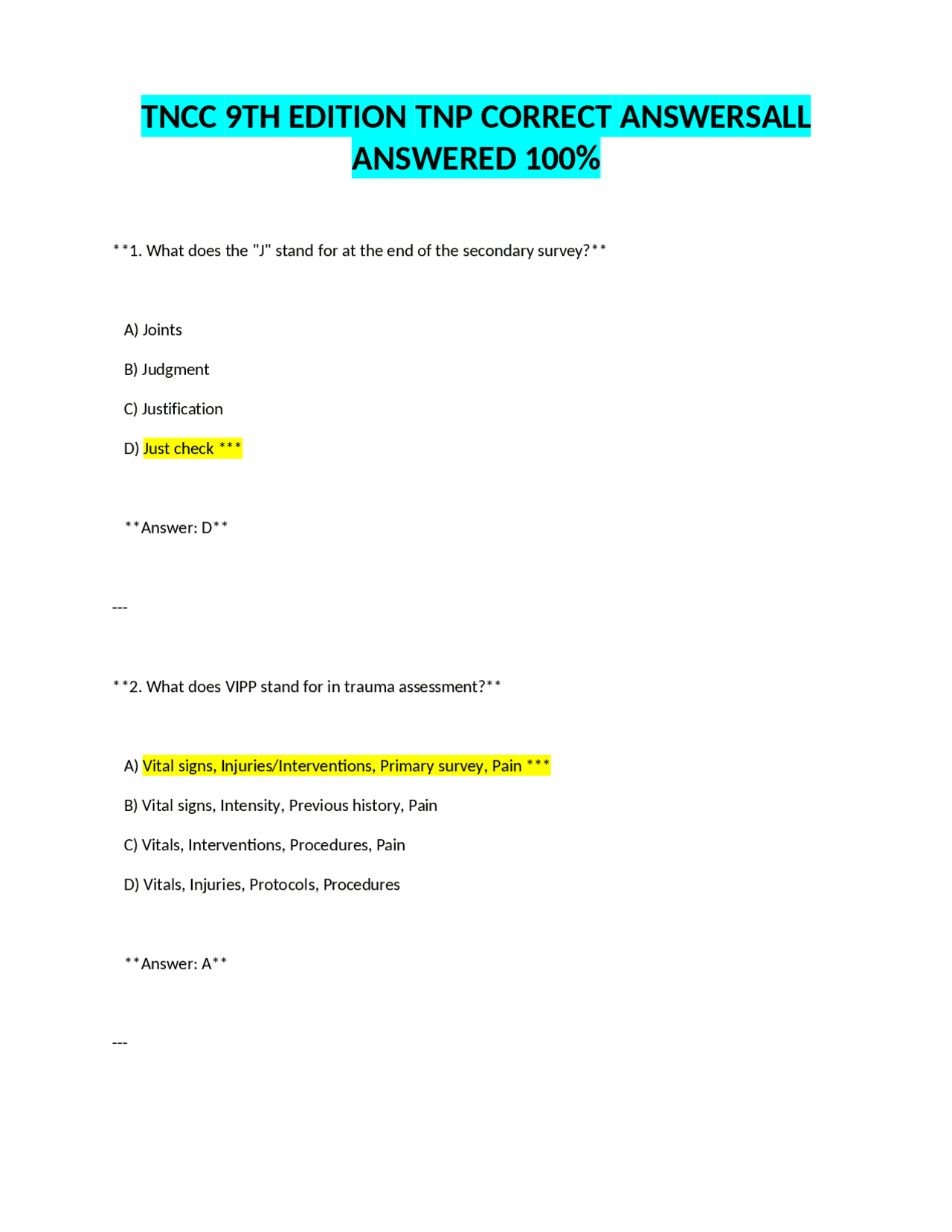 TNCC 9TH EDITION TNP CORRECT ANSWERSALL ANSWERED 100%

**1. What does the "J" stand for at the end of the secondary survey?**

A) Joints

B) Judgment

C) Justification

D) Just check ***

**Answer: D**

---

**2. What does VIPP stand for in trauma assessment?**

A) Vital signs, Injuries/Interventions, Primary survey, Pain ***

B) Vital signs, Intensity, Previous history, Pain

C) Vitals, Interventions, Procedures, Pain

D) Vitals, Injuries, Protocols, Procedures

**Answer: A**

---